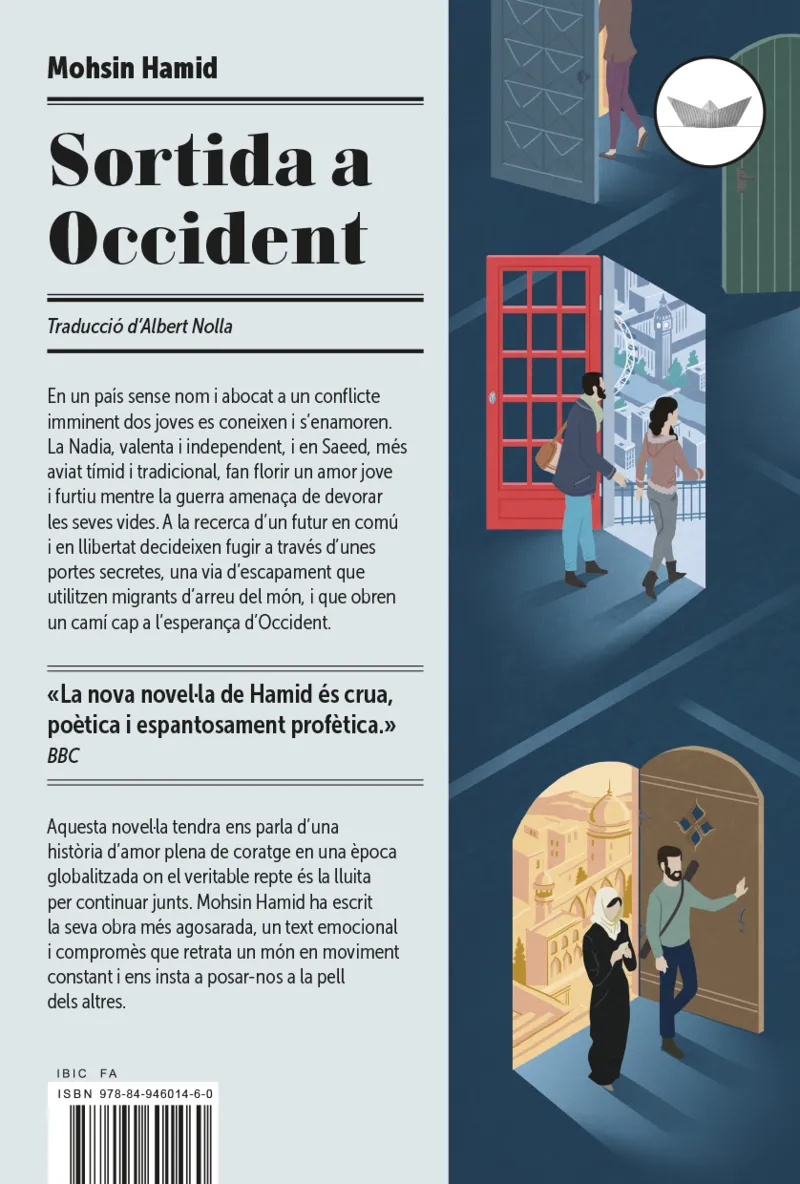 Mohsin Hamid

Sortida a Occident

Traducció d'Albert Nolla

En un país sense nom i abocat a un conflicte imminent dos joves es coneixen i s'enamoren. La Nadia, valenta i independent, i en Saeed, més aviat tímid i tradicional, fan florir un amor jove i furtiu mentre la guerra amenaça de devorar les seves vides. A la recerca d'un futur en comú i en llibertat decideixen fugir a través d'unes portes secretes, una via d'escapament que utilitzen migrants d'arreu del món, i que obren un camí cap a l'esperança d'Occident.

«La nova novel·la de Hamid és crua, poètica i espantosament profètica.»
BBC

Aquesta novel·la tendra ens parla d'una història d'amor plena de coratge en una època globalitzada on el veritable repte és la lluita per continuar junts. Mohsin Hamid ha escrit la seva obra més agosarada, un text emocional i compromès que retrata un món en moviment constant i ens insta a posar-nos a la pell dels altres.

IBIC FA
ISBN 978-84-946014-6-0